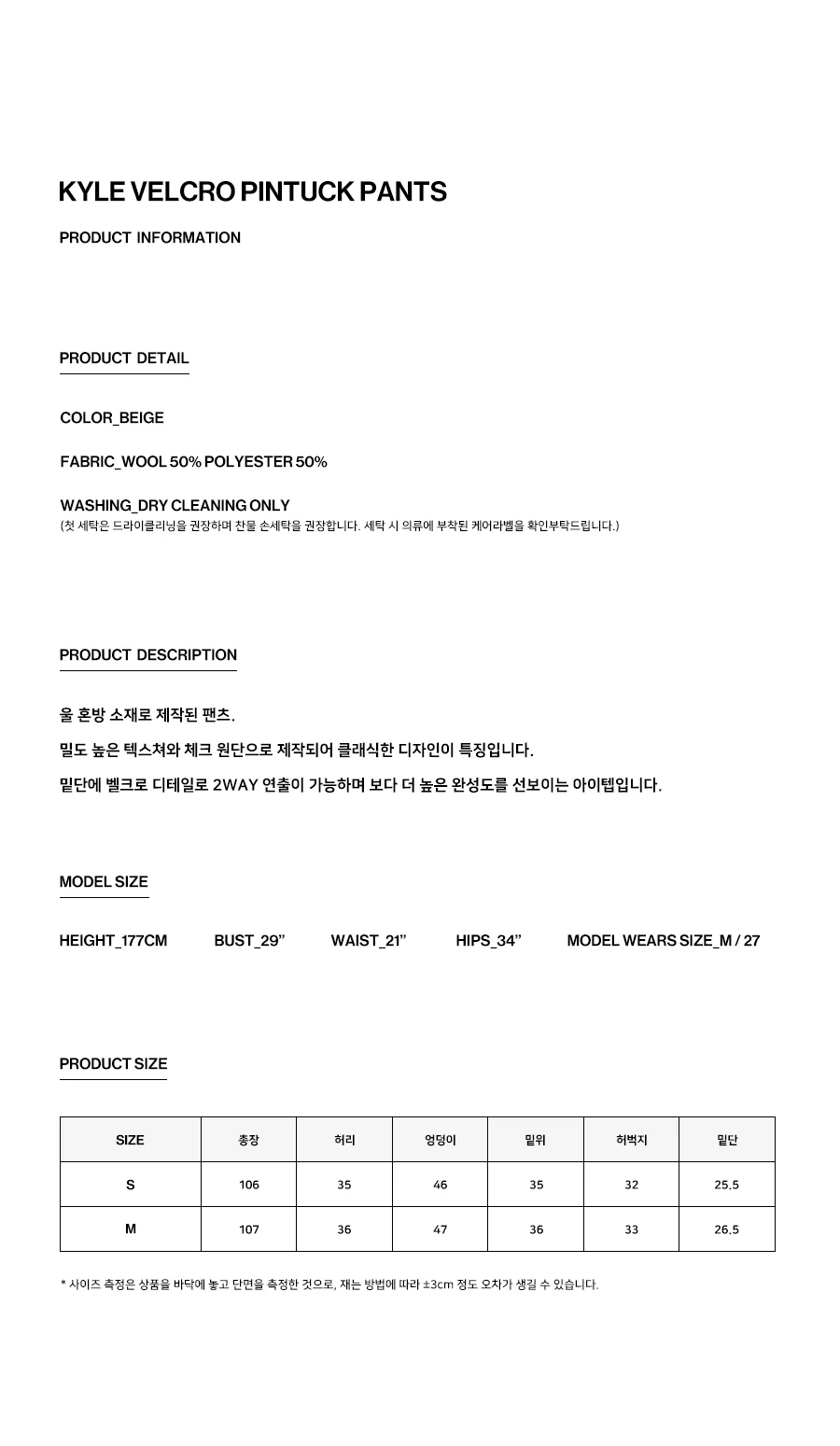 KYLE VELCRO PINTUCK PANTS

PRODUCT INFORMATION

PRODUCT DETAIL

COLOR_BEIGE

FABRIC_WOOL 50% POLYESTER 50%

WASHING_DRY CLEANING ONLY
(첫 세탁은 드라이클리닝을 권장하며 찬물 손세탁을 권장합니다. 세탁 시 의류에 부착된 케어라벨을 확인부탁드립니다.)

PRODUCT DESCRIPTION

울 혼방 소재로 제작된 팬츠.

밀도 높은 텍스쳐와 체크 원단으로 제작되어 클래식한 디자인이 특징입니다.

밑단에 벨크로 디테일로 2WAY 연출이 가능하며 보다 더 높은 완성도를 선보이는 아이템입니다.

MODEL SIZE

HEIGHT_177CM BUST_29" WAIST_21" HIPS_34" MODEL WEARS SIZE_M / 27

PRODUCT SIZE

| SIZE | 총장 | 허리 | 엉덩이 | 밑위 | 허벅지 | 밑단 |
|---|---|---|---|---|---|---|
| S | 106 | 35 | 46 | 35 | 32 | 25.5 |
| M | 107 | 36 | 47 | 36 | 33 | 26.5 |

* 사이즈 측정은 상품을 바닥에 놓고 단면을 측정한 것으로, 재는 방법에 따라 ±3cm 정도 오차가 생길 수 있습니다.